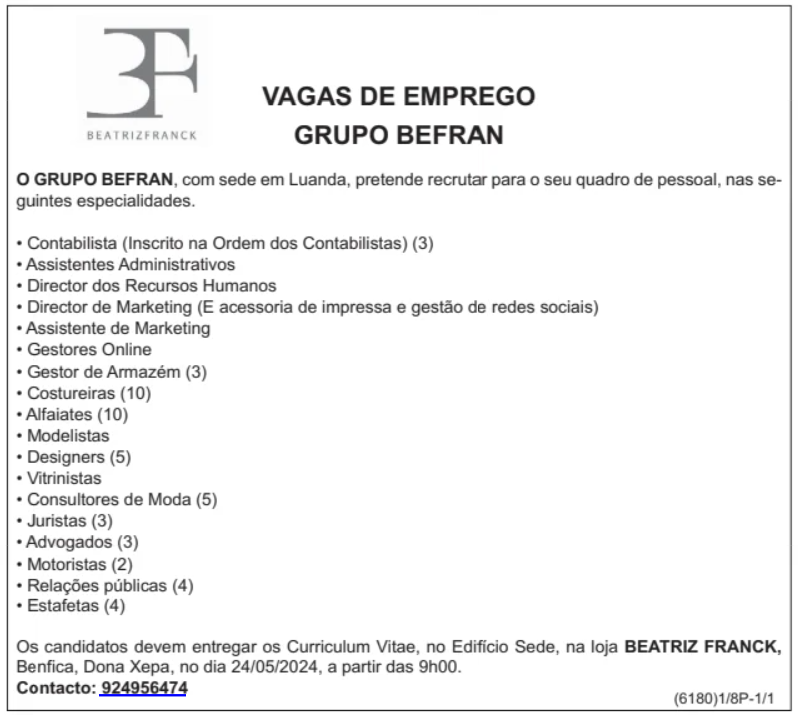 BF
BEATRIZFRANCK

VAGAS DE EMPREGO
GRUPO BEFRAN

O GRUPO BEFRAN, com sede em Luanda, pretende recrutar para o seu quadro de pessoal, nas seguintes especialidades.

• Contabilista (Inscrito na Ordem dos Contabilistas) (3)
• Assistentes Administrativos
• Director dos Recursos Humanos
• Director de Marketing (E acessoria de impressa e gestão de redes sociais)
• Assistente de Marketing
• Gestores Online
• Gestor de Armazém (3)
• Costureiras (10)
• Alfaiates (10)
• Modelistas
• Designers (5)
• Vitrinistas
• Consultores de Moda (5)
• Juristas (3)
• Advogados (3)
• Motoristas (2)
• Relações públicas (4)
• Estafetas (4)

Os candidatos devem entregar os Curriculum Vitae, no Edifício Sede, na loja BEATRIZ FRANCK, Benfica, Dona Xepa, no dia 24/05/2024, a partir das 9h00.
Contacto: 924956474

(6180)1/8P-1/1